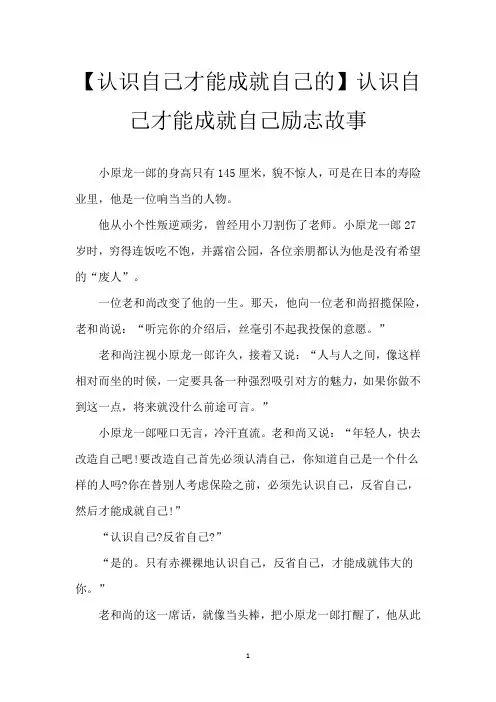 【认识自己才能成就自己的】认识自己才能成就自己励志故事

小原龙一郎的身高只有145厘米，貌不惊人，可是在日本的寿险业里，他是一位响当当的人物。

他从小个性叛逆顽劣，曾经用小刀割伤了老师。小原龙一郎27岁时，穷得连饭吃不饱，并露宿公园，各位亲朋都认为他是没有希望的“废人”。

一位老和尚改变了他的一生。那天，他向一位老和尚招揽保险，老和尚说：“听完你的介绍后，丝毫引不起我投保的意愿。”

老和尚注视小原龙一郎许久，接着又说：“人与人之间，像这样相对而坐的时候，一定要具备一种强烈吸引对方的魅力，如果你做不到这一点，将来就没什么前途可言。”

小原龙一郎哑口无言，冷汗直流。老和尚又说：“年轻人，快去改造自己吧!要改造自己首先必须认清自己，你知道自己是一个什么样的人吗?你在替别人考虑保险之前，必须先认识自己，反省自己，然后才能成就自己!”

“认识自己?反省自己?”

“是的。只有赤裸裸地认识自己，反省自己，才能成就伟大的你。”

老和尚的这一席话，就像当头棒，把小原龙一郎打醒了，他从此

1